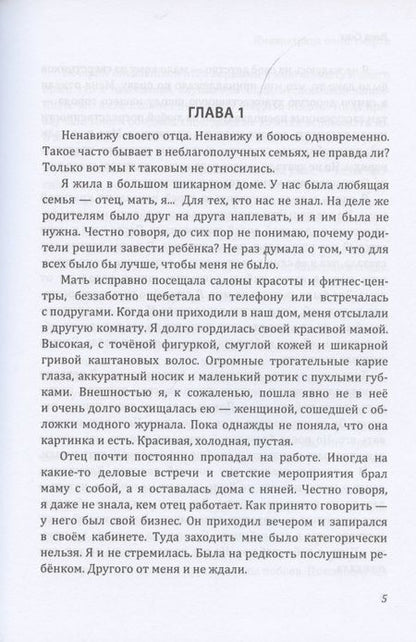 ГЛАВА 1

Ненавижу своего отца. Ненавижу и боюсь одновременно. Такое часто бывает в неблагополучных семьях, не правда ли? Только вот мы к таковым не относились.

Я жила в большом шикарном доме. У нас была любящая семья — отец, мать, я... Для тех, кто нас не знал. На деле же родителям было друг на друга наплевать, и я им была не нужна. Честно говоря, до сих пор не понимаю, почему родители решили завести ребёнка? Не раз думала о том, что для всех было бы лучше, чтобы меня не было.

Мать исправно посещала салоны красоты и фитнес-центры, беззаботно щебетала по телефону или встречалась с подругами. Когда они приходили в наш дом, меня отсылали в другую комнату. Я долго гордилась своей красивой мамой. Высокая, с точёной фигуркой, смуглой кожей и шикарной гривой каштановых волос. Огромные трогательные карие глаза, аккуратный носик и маленький ротик с пухлыми губками. Внешностью я, к сожаленью, пошла явно не в неё и очень долго восхищалась ею — женщиной, сошедшей с обложки модного журнала. Пока однажды не поняла, что она картинка и есть. Красивая, холодная, пустая.

Отец почти постоянно пропадал на работе. Иногда на какие-то деловые встречи и светские мероприятия брал маму с собой, а я оставалась дома с няней. Честно говоря, я даже не знала, кем отец работает. Как принято говорить — у него был свой бизнес. Он приходил вечером и запирался в своём кабинете. Туда заходить мне было категорически нельзя. Я и не стремилась. Была на редкость послушным ребёнком. Другого от меня и не ждали.

5